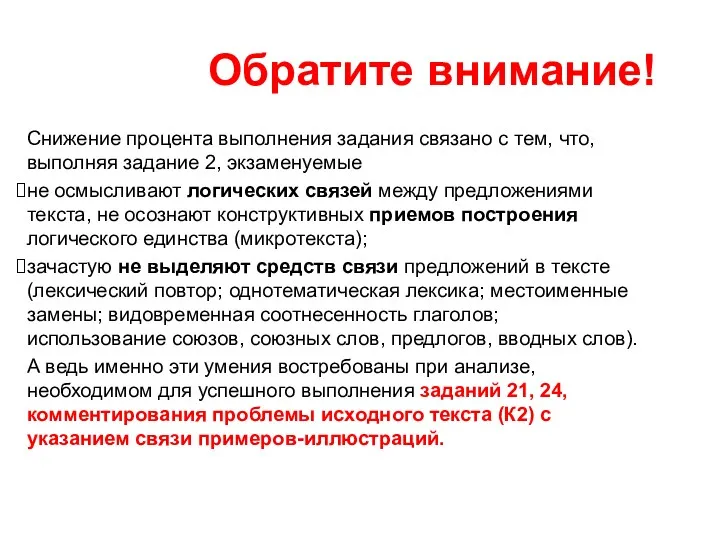 Обратите внимание!

Снижение процента выполнения задания связано с тем, что, выполняя задание 2, экзаменуемые

не осмысливают логических связей между предложениями текста, не осознают конструктивных приемов построения логического единства (микротекста);

зачастую не выделяют средств связи предложений в тексте (лексический повтор; однотематическая лексика; местоименные замены; видовременная соотнесенность глаголов; использование союзов, союзных слов, предлогов, вводных слов).

А ведь именно эти умения востребованы при анализе, необходимом для успешного выполнения заданий 21, 24, комментирования проблемы исходного текста (К2) с указанием связи примеров-иллюстраций.